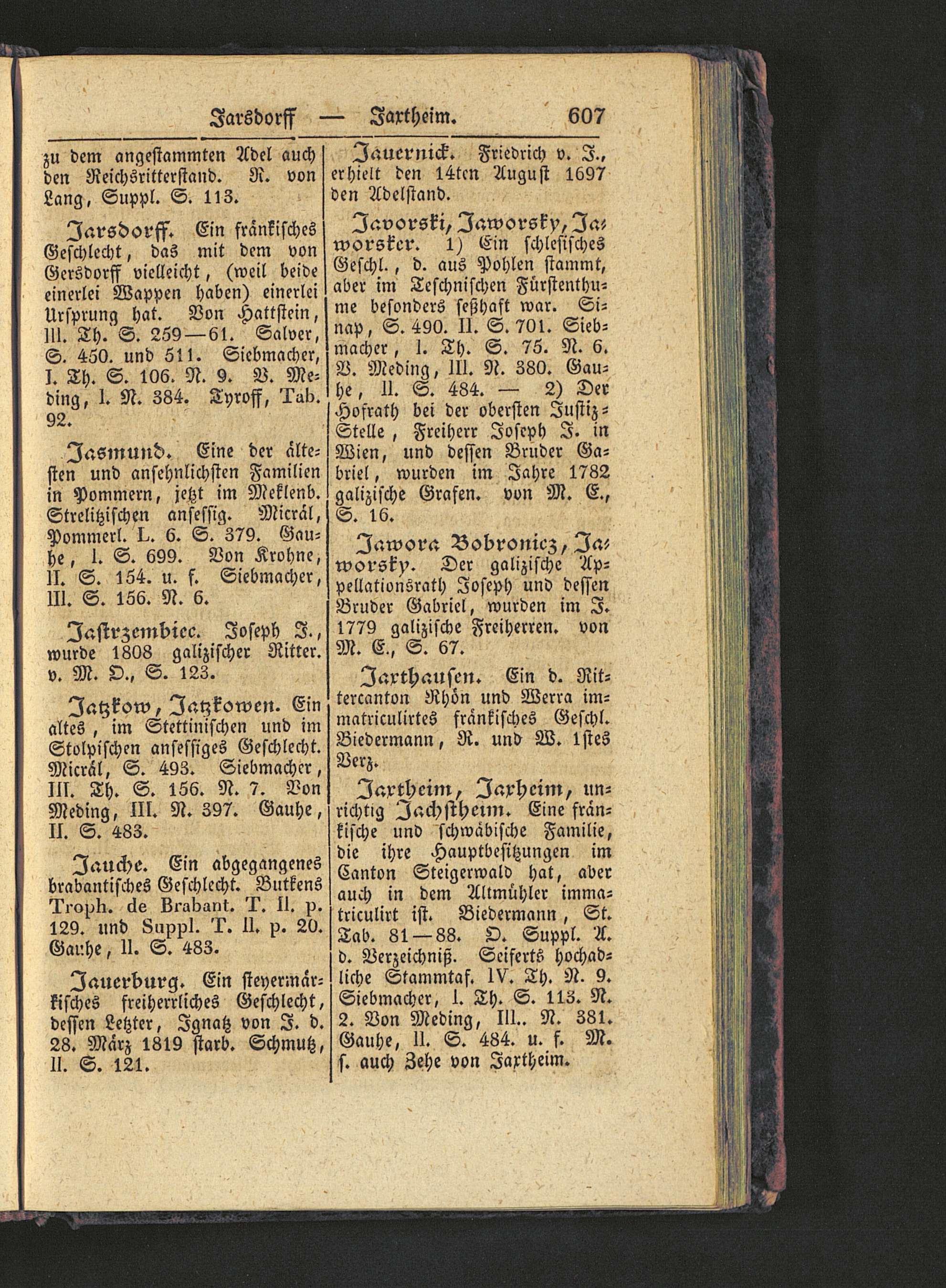 Jarsdorff — Jaxtheim. 607

zu dem angestammten Adel auch den Reichsritterstand. R. von Lang, Suppl. S. 113.

Jarsdorff. Ein fränkisches Geschlecht, das mit dem von Gersdorff vielleicht, (weil beide einerlei Wappen haben) einerlei Ursprung hat. Von Hattstein, III. Th. S. 259—61. Salver, S. 450. und 511. Siebmacher, I. Th. S. 106. N. 9. V. Meding, I. N. 384. Tyroff, Tab. 92.

Jasmund. Eine der ältesten und ansehnlichsten Familien in Pommern, jetzt im Meklenb. Strelitzischen ansessig. Micräl, Pommerl. L. 6. S. 379. Gauhe, I. S. 699. Von Krohne, II. S. 154. u. f. Siebmacher, III. S. 156. N. 6.

Jastrzembiec. Joseph J., wurde 1808 galizischer Ritter. v. M. D., S. 123.

Jatzkow, Jatzkowen. Ein altes, im Stettinischen und im Stolpischen ansessiges Geschlecht. Micräl, S. 493. Siebmacher, III. Th. S. 156. N. 7. Von Meding, III. N. 397. Gauhe, II. S. 483.

Jauche. Ein abgegangenes brabantisches Geschlecht. Butkens Troph. de Brabant. T. II. p. 129. und Suppl. T. II. p. 20. Gauhe, II. S. 483.

Jauerburg. Ein steyermärkisches freiherrliches Geschlecht, dessen Letzter, Ignatz von J. d. 28. März 1819 starb. Schmutz, II. S. 121.

Jauernick. Friedrich v. J., erhielt den 14ten August 1697 den Adelstand.

Javorski, Jaworsky, Jaworsker. 1) Ein schlesisches Geschl., d. aus Pohlen stammt, aber im Teschnischen Fürstenthume besonders seßhaft war. Sinap, S. 490. II. S. 701. Siebmacher, I. Th. S. 75. N. 6. V. Meding, III. N. 380. Gauhe, II. S. 484. — 2) Der Hofrath bei der obersten Justiz-Stelle, Freiherr Joseph J. in Wien, und dessen Bruder Gabriel, wurden im Jahre 1782 galizische Grafen. von M. E., S. 16.

Jawora Bobronicz, Jaworsky. Der galizische Appellationsrath Joseph und dessen Bruder Gabriel, wurden im J. 1779 galizische Freiherren. von M. E., S. 67.

Jaxthausen. Ein d. Rittercanton Rhön und Werra immatriculirtes fränkisches Geschl. Biedermann, R. und W. 1stes Verz.

Jaxtheim, Jaxheim, unrichtig Jachstheim. Eine fränkische und schwäbische Familie, die ihre Hauptbesitzungen im Canton Steigerwald hat, aber auch in dem Altmühler immatriculirt ist. Biedermann, St. Tab. 81—88. D. Suppl. A. d. Verzeichniß. Seiferts hochadliche Stammtaf. IV. Th. N. 9. Siebmacher, I. Th. S. 113. N. 2. Von Meding, III.. N. 381. Gauhe, II. S. 484. u. f. M. s. auch Zehe von Jaxtheim.